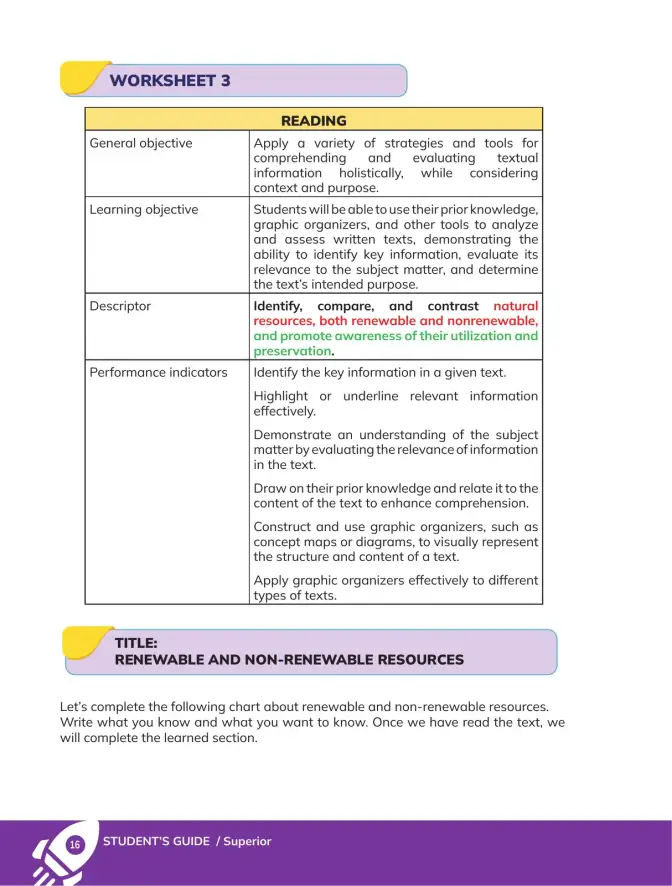 WORKSHEET 3

| READING | |
|---|---|
| General objective | Apply a variety of strategies and tools for comprehending and evaluating textual information holistically, while considering context and purpose. |
| Learning objective | Students will be able to use their prior knowledge, graphic organizers, and other tools to analyze and assess written texts, demonstrating the ability to identify key information, evaluate its relevance to the subject matter, and determine the text's intended purpose. |
| Descriptor | Identify, compare, and contrast natural resources, both renewable and nonrenewable, and promote awareness of their utilization and preservation. |
| Performance indicators | Identify the key information in a given text. Highlight or underline relevant information effectively. Demonstrate an understanding of the subject matter by evaluating the relevance of information in the text. Draw on their prior knowledge and relate it to the content of the text to enhance comprehension. Construct and use graphic organizers, such as concept maps or diagrams, to visually represent the structure and content of a text. Apply graphic organizers effectively to different types of texts. |

TITLE:
RENEWABLE AND NON-RENEWABLE RESOURCES

Let's complete the following chart about renewable and non-renewable resources. Write what you know and what you want to know. Once we have read the text, we will complete the learned section.

16 STUDENT'S GUIDE / Superior